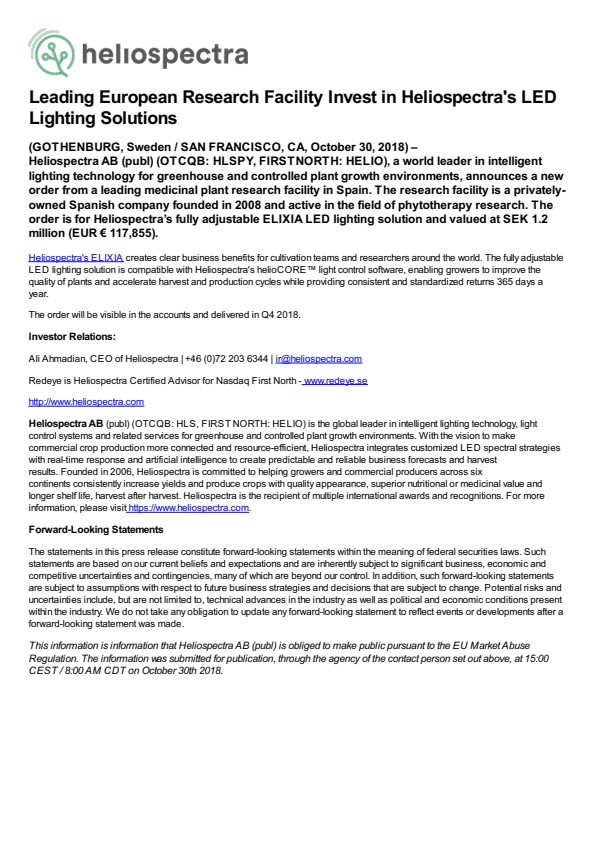 heliospectra

Leading European Research Facility Invest in Heliospectra's LED Lighting Solutions

(GOTHENBURG, Sweden / SAN FRANCISCO, CA, October 30, 2018) –
Heliospectra AB (publ) (OTCQB: HLSPY, FIRSTNORTH: HELIO), a world leader in intelligent lighting technology for greenhouse and controlled plant growth environments, announces a new order from a leading medicinal plant research facility in Spain. The research facility is a privately-owned Spanish company founded in 2008 and active in the field of phytotherapy research. The order is for Heliospectra's fully adjustable ELIXIA LED lighting solution and valued at SEK 1.2 million (EUR € 117,855).

Heliospectra's ELIXIA creates clear business benefits for cultivation teams and researchers around the world. The fully adjustable LED lighting solution is compatible with Heliospectra's helioCORE™ light control software, enabling growers to improve the quality of plants and accelerate harvest and production cycles while providing consistent and standardized returns 365 days a year.

The order will be visible in the accounts and delivered in Q4 2018.

Investor Relations:

Ali Ahmadian, CEO of Heliospectra | +46 (0)72 203 6344 | ir@heliospectra.com

Redeye is Heliospectra Certified Advisor for Nasdaq First North - www.redeye.se

http://www.heliospectra.com

Heliospectra AB (publ) (OTCQB: HLS, FIRSTNORTH: HELIO) is the global leader in intelligent lighting technology, light control systems and related services for greenhouse and controlled plant growth environments. With the vision to make commercial crop production more connected and resource-efficient, Heliospectra integrates customized LED spectral strategies with real-time response and artificial intelligence to create predictable and reliable business forecasts and harvest results. Founded in 2006, Heliospectra is committed to helping growers and commercial producers across six continents consistently increase yields and produce crops with quality appearance, superior nutritional or medicinal value and longer shelf life, harvest after harvest. Heliospectra is the recipient of multiple international awards and recognitions. For more information, please visit https://www.heliospectra.com.

Forward-Looking Statements

The statements in this press release constitute forward-looking statements within the meaning of federal securities laws. Such statements are based on our current beliefs and expectations and are inherently subject to significant business, economic and competitive uncertainties and contingencies, many of which are beyond our control. In addition, such forward-looking statements are subject to assumptions with respect to future business strategies and decisions that are subject to change. Potential risks and uncertainties include, but are not limited to, technical advances in the industry as well as political and economic conditions present within the industry. We do not take any obligation to update any forward-looking statement to reflect events or developments after a forward-looking statement was made.

This information is information that Heliospectra AB (publ) is obliged to make public pursuant to the EU Market Abuse Regulation. The information was submitted for publication, through the agency of the contact person set out above, at 15:00 CEST / 8:00 AM CDT on October 30th 2018.